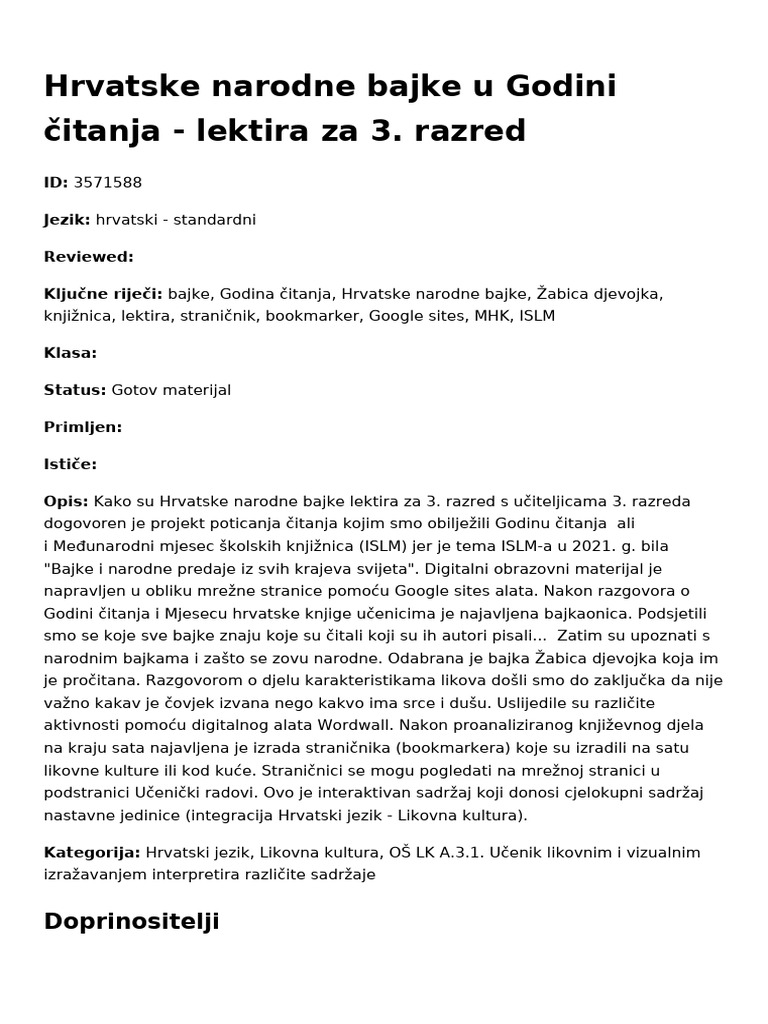 Hrvatske narodne bajke u Godini čitanja - lektira za 3. razred

ID: 3571588

Jezik: hrvatski - standardni

Reviewed:

Ključne riječi: bajke, Godina čitanja, Hrvatske narodne bajke, Žabica djevojka, knjižnica, lektira, straničnik, bookmarker, Google sites, MHK, ISLM

Klasa:

Status: Gotov materijal

Primljen:

Ističe:

Opis: Kako su Hrvatske narodne bajke lektira za 3. razred s učiteljicama 3. razreda dogovoren je projekt poticanja čitanja kojim smo obilježili Godinu čitanja ali i Međunarodni mjesec školskih knjižnica (ISLM) jer je tema ISLM-a u 2021. g. bila "Bajke i narodne predaje iz svih krajeva svijeta". Digitalni obrazovni materijal je napravljen u obliku mrežne stranice pomoću Google sites alata. Nakon razgovora o Godini čitanja i Mjesecu hrvatske knjige učenicima je najavljena bajkaonica. Podsjetili smo se koje sve bajke znaju koje su čitali koji su ih autori pisali... Zatim su upoznati s narodnim bajkama i zašto se zovu narodne. Odabrana je bajka Žabica djevojka koja im je pročitana. Razgovorom o djelu karakteristikama likova došli smo do zaključka da nije važno kakav je čovjek izvana nego kakvo ima srce i dušu. Uslijedile su različite aktivnosti pomoću digitalnog alata Wordwall. Nakon proanaliziranog književnog djela na kraju sata najavljena je izrada straničnika (bookmarkera) koje su izradili na satu likovne kulture ili kod kuće. Straničnici se mogu pogledati na mrežnoj stranici u podstranici Učenički radovi. Ovo je interaktivan sadržaj koji donosi cjelokupni sadržaj nastavne jedinice (integracija Hrvatski jezik - Likovna kultura).

Kategorija: Hrvatski jezik, Likovna kultura, OŠ LK A.3.1. Učenik likovnim i vizualnim izražavanjem interpretira različite sadržaje

Doprinositelji